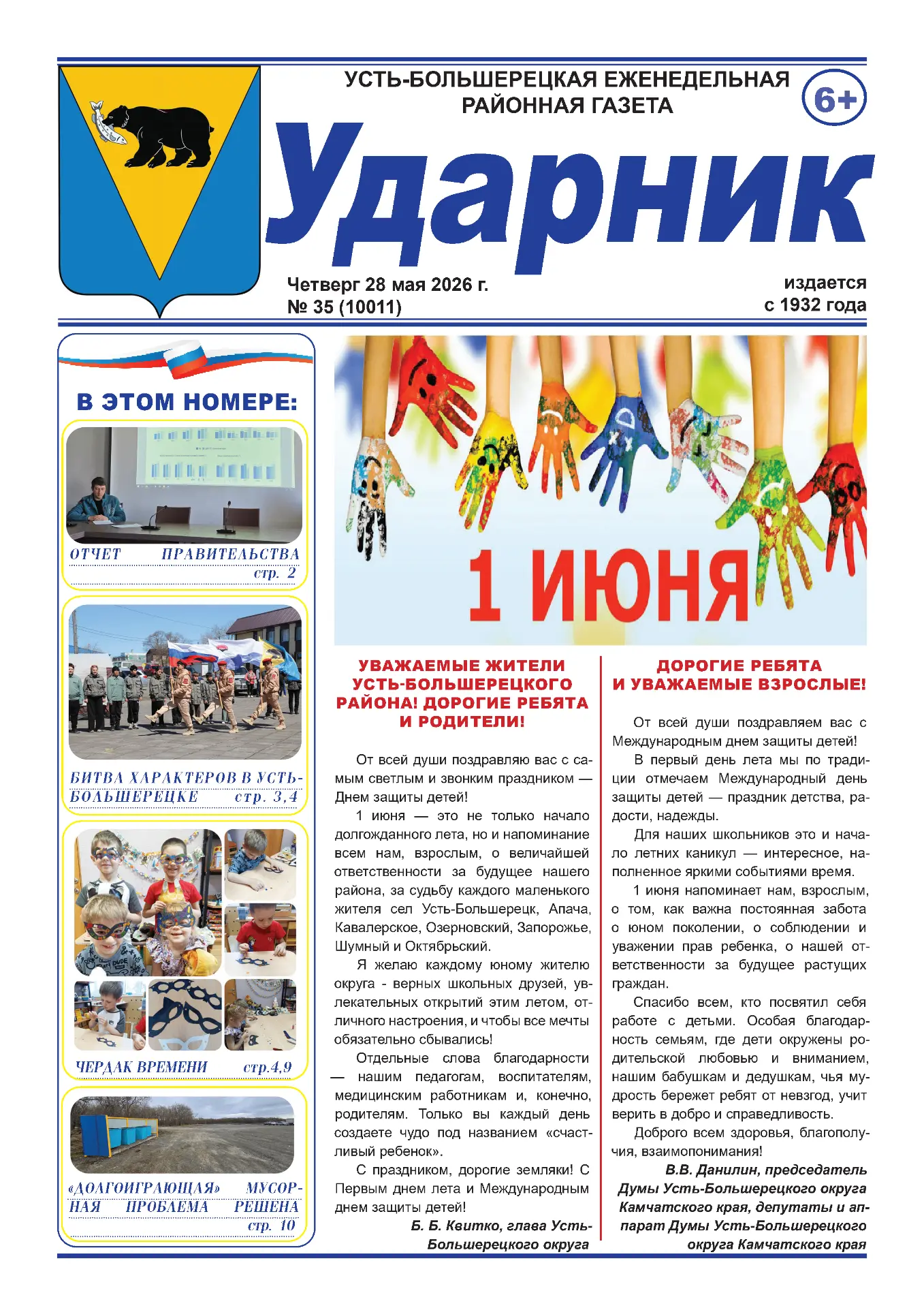 УСТЬ-БОЛЬШЕРЕЦКАЯ ЕЖЕНЕДЕЛЬНАЯ РАЙОННАЯ ГАЗЕТА

6+

Ударник

Четверг 28 мая 2026 г.
№ 35 (10011)

издается
с 1932 года

В ЭТОМ НОМЕРЕ:

ОТЧЕТ ПРАВИТЕЛЬСТВА стр. 2

БИТВА ХАРАКТЕРОВ В УСТЬ-БОЛЬШЕРЕЦКЕ стр. 3,4

ЧЕРДАК ВРЕМЕНИ стр.4,9

«ДОЛГОИГРАЮЩАЯ» МУСОРНАЯ ПРОБЛЕМА РЕШЕНА стр. 10

1 ИЮНЯ

УВАЖАЕМЫЕ ЖИТЕЛИ УСТЬ-БОЛЬШЕРЕЦКОГО РАЙОНА! ДОРОГИЕ РЕБЯТА И РОДИТЕЛИ!

От всей души поздравляю вас с самым светлым и звонким праздником — Днем защиты детей!

1 июня — это не только начало долгожданного лета, но и напоминание всем нам, взрослым, о величайшей ответственности за будущее нашего района, за судьбу каждого маленького жителя сел Усть-Большерецк, Апача, Кавалерское, Озерновский, Запорожье, Шумный и Октябрьский.

Я желаю каждому юному жителю округа - верных школьных друзей, увлекательных открытий этим летом, отличного настроения, и чтобы все мечты обязательно сбывались!

Отдельные слова благодарности — нашим педагогам, воспитателям, медицинским работникам и, конечно, родителям. Только вы каждый день создаете чудо под названием «счастливый ребенок».

С праздником, дорогие земляки! С Первым днем лета и Международным днем защиты детей!

Б. Б. Квитко, глава Усть-Большерецкого округа

ДОРОГИЕ РЕБЯТА И УВАЖАЕМЫЕ ВЗРОСЛЫЕ!

От всей души поздравляем вас с Международным днем защиты детей!

В первый день лета мы по традиции отмечаем Международный день защиты детей — праздник детства, радости, надежды.

Для наших школьников это и начало летних каникул — интересное, наполненное яркими событиями время.

1 июня напоминает нам, взрослым, о том, как важна постоянная забота о юном поколении, о соблюдении и уважении прав ребенка, о нашей ответственности за будущее растущих граждан.

Спасибо всем, кто посвятил себя работе с детьми. Особая благодарность семьям, где дети окружены родительской любовью и вниманием, нашим бабушкам и дедушкам, чья мудрость бережет ребят от невзгод, учит верить в добро и справедливость.

Доброго всем здоровья, благополучия, взаимопонимания!

В.В. Данилин, председатель Думы Усть-Большерецкого округа Камчатского края, депутаты и аппарат Думы Усть-Большерецкого округа Камчатского края